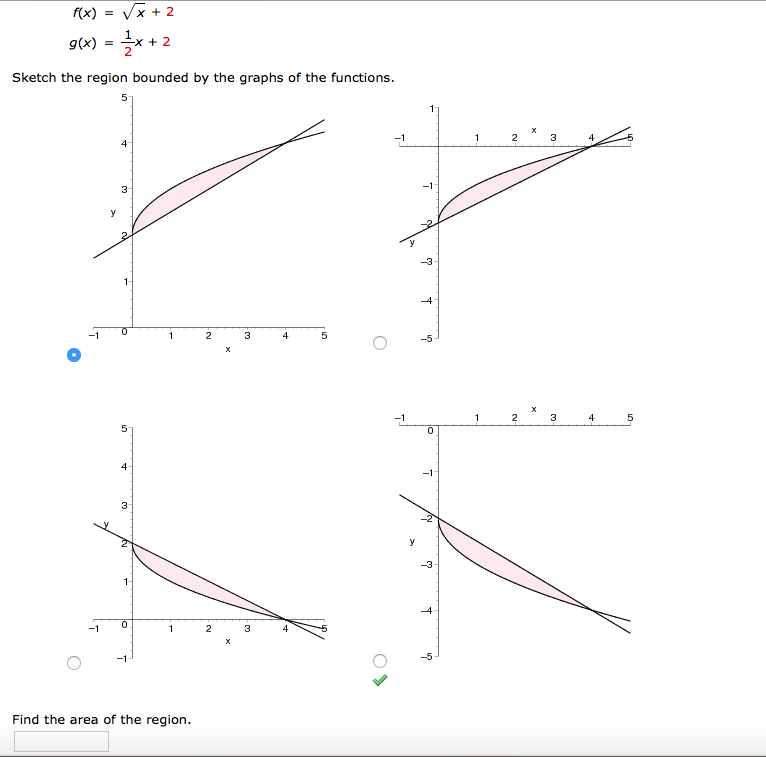 $f(x) = \sqrt{x} + 2$

$g(x) = \frac{1}{2}x + 2$

Sketch the region bounded by the graphs of the functions.

5
4
3
y
2
1
−1 0 1 2 3 4 5
x

1
−1 1 2 x 3 4 5
−1
−2
y
−3
−4
−5

5
4
3
y
2
1
−1 0 1 2 3 4 5
x
−1

−1 1 2 x 3 4 5
0
−1
−2
y
−3
−4
−5

Find the area of the region.